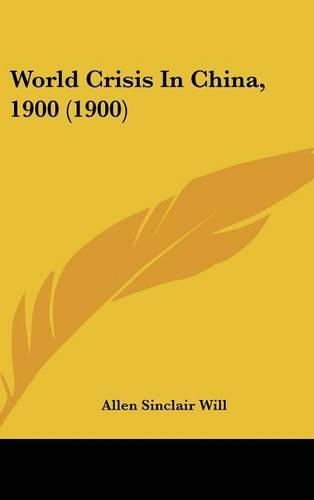 World Crisis In China, 1900 (1900)

Allen Sinclair Will